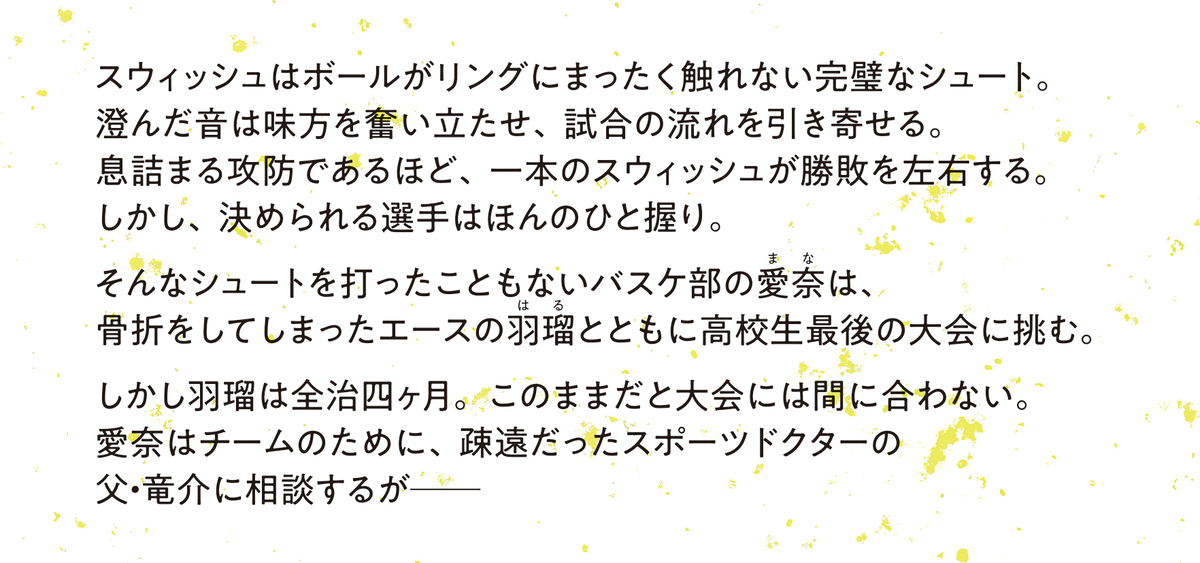 スウィッシュはボールがリングにまったく触れない完璧なシュート。
澄んだ音は味方を奮い立たせ、試合の流れを引き寄せる。
息詰まる攻防であるほど、一本のスウィッシュが勝敗を左右する。
しかし、決められる選手はほんのひと握り。

そんなシュートを打ったこともないバスケ部の愛奈（まな）は、
骨折をしてしまったエースの羽瑠（はる）とともに高校生最後の大会に挑む。

しかし羽瑠は全治四ヶ月。このままだと大会には間に合わない。
愛奈はチームのために、疎遠だったスポーツドクターの
父・竜介に相談するが——